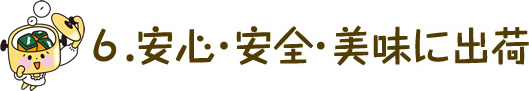 6.安心・安全・美味に出荷